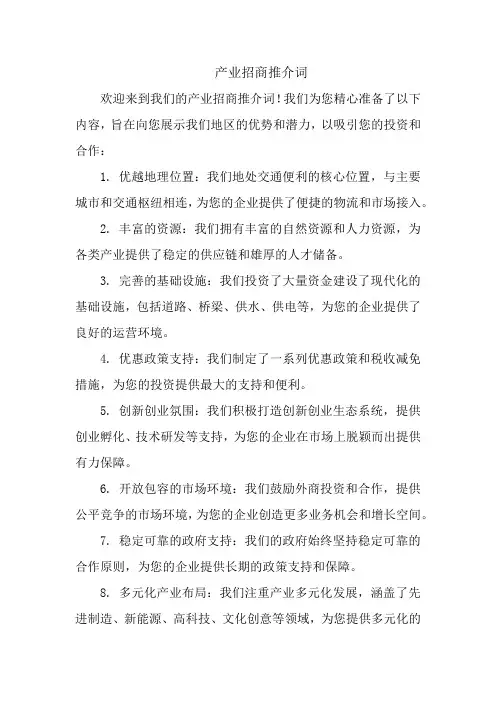 产业招商推介词

欢迎来到我们的产业招商推介词！我们为您精心准备了以下内容，旨在向您展示我们地区的优势和潜力，以吸引您的投资和合作：

1. 优越地理位置：我们地处交通便利的核心位置，与主要城市和交通枢纽相连，为您的企业提供了便捷的物流和市场接入。

2. 丰富的资源：我们拥有丰富的自然资源和人力资源，为各类产业提供了稳定的供应链和雄厚的人才储备。

3. 完善的基础设施：我们投资了大量资金建设了现代化的基础设施，包括道路、桥梁、供水、供电等，为您的企业提供了良好的运营环境。

4. 优惠政策支持：我们制定了一系列优惠政策和税收减免措施，为您的投资提供最大的支持和便利。

5. 创新创业氛围：我们积极打造创新创业生态系统，提供创业孵化、技术研发等支持，为您的企业在市场上脱颖而出提供有力保障。

6. 开放包容的市场环境：我们鼓励外商投资和合作，提供公平竞争的市场环境，为您的企业创造更多业务机会和增长空间。

7. 稳定可靠的政府支持：我们的政府始终坚持稳定可靠的合作原则，为您的企业提供长期的政策支持和保障。

8. 多元化产业布局：我们注重产业多元化发展，涵盖了先进制造、新能源、高科技、文化创意等领域，为您提供多元化的